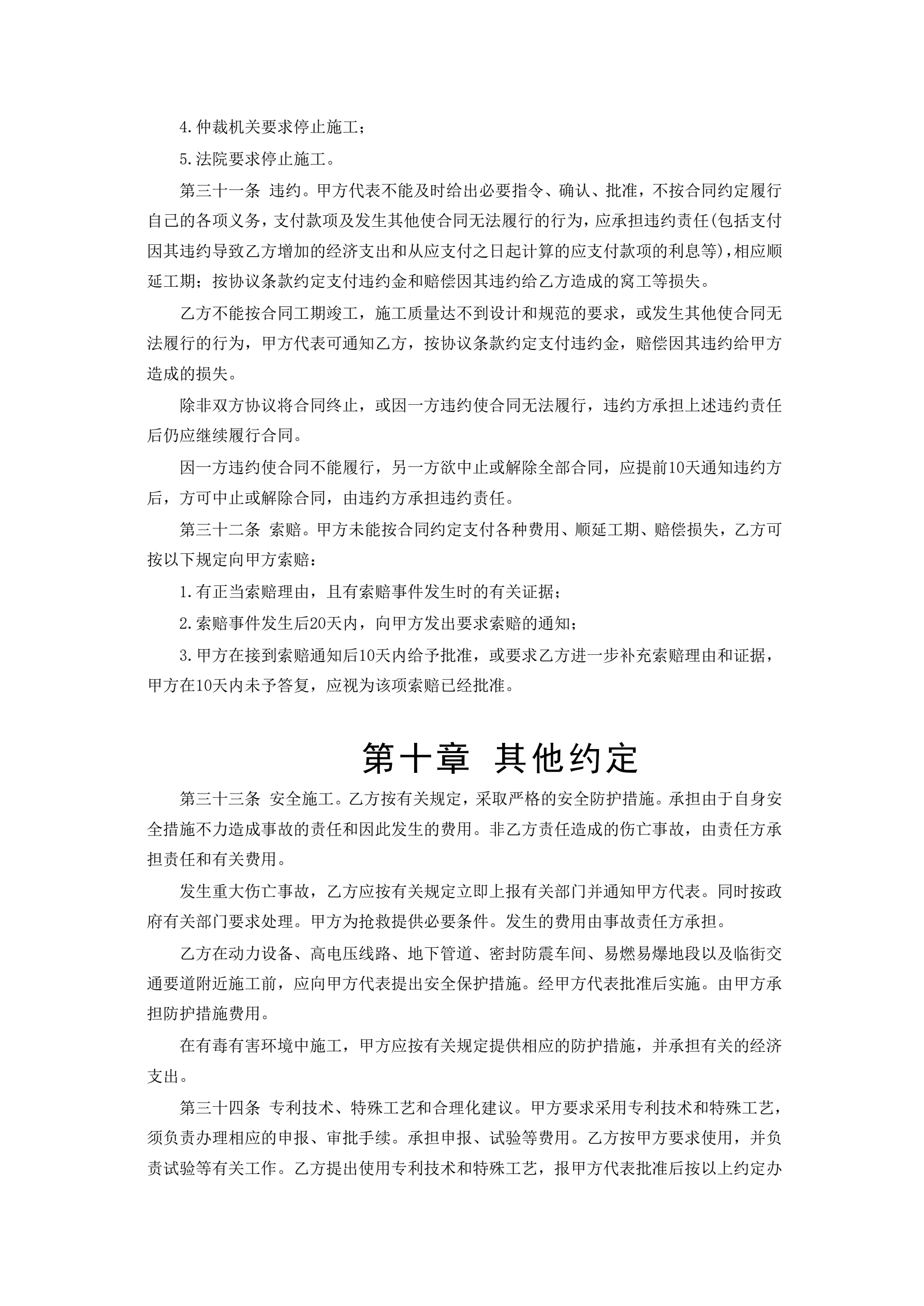 4.仲裁机关要求停止施工；

5.法院要求停止施工。

第三十一条 违约。甲方代表不能及时给出必要指令、确认、批准，不按合同约定履行自己的各项义务，支付款项及发生其他使合同无法履行的行为，应承担违约责任(包括支付因其违约导致乙方增加的经济支出和从应支付之日起计算的应支付款项的利息等)，相应顺延工期；按协议条款约定支付违约金和赔偿因其违约给乙方造成的窝工等损失。

乙方不能按合同工期竣工，施工质量达不到设计和规范的要求，或发生其他使合同无法履行的行为，甲方代表可通知乙方，按协议条款约定支付违约金，赔偿因其违约给甲方造成的损失。

除非双方协议将合同终止，或因一方违约使合同无法履行，违约方承担上述违约责任后仍应继续履行合同。

因一方违约使合同不能履行，另一方欲中止或解除全部合同，应提前10天通知违约方后，方可中止或解除合同，由违约方承担违约责任。

第三十二条 索赔。甲方未能按合同约定支付各种费用、顺延工期、赔偿损失，乙方可按以下规定向甲方索赔：

1.有正当索赔理由，且有索赔事件发生时的有关证据；

2.索赔事件发生后20天内，向甲方发出要求索赔的通知；

3.甲方在接到索赔通知后10天内给予批准，或要求乙方进一步补充索赔理由和证据，甲方在10天内未予答复，应视为该项索赔已经批准。

第十章 其他约定

第三十三条 安全施工。乙方按有关规定，采取严格的安全防护措施。承担由于自身安全措施不力造成事故的责任和因此发生的费用。非乙方责任造成的伤亡事故，由责任方承担责任和有关费用。

发生重大伤亡事故，乙方应按有关规定立即上报有关部门并通知甲方代表。同时按政府有关部门要求处理。甲方为抢救提供必要条件。发生的费用由事故责任方承担。

乙方在动力设备、高电压线路、地下管道、密封防震车间、易燃易爆地段以及临街交通要道附近施工前，应向甲方代表提出安全保护措施。经甲方代表批准后实施。由甲方承担防护措施费用。

在有毒有害环境中施工，甲方应按有关规定提供相应的防护措施，并承担有关的经济支出。

第三十四条 专利技术、特殊工艺和合理化建议。甲方要求采用专利技术和特殊工艺，须负责办理相应的申报、审批手续。承担申报、试验等费用。乙方按甲方要求使用，并负责试验等有关工作。乙方提出使用专利技术和特殊工艺，报甲方代表批准后按以上约定办